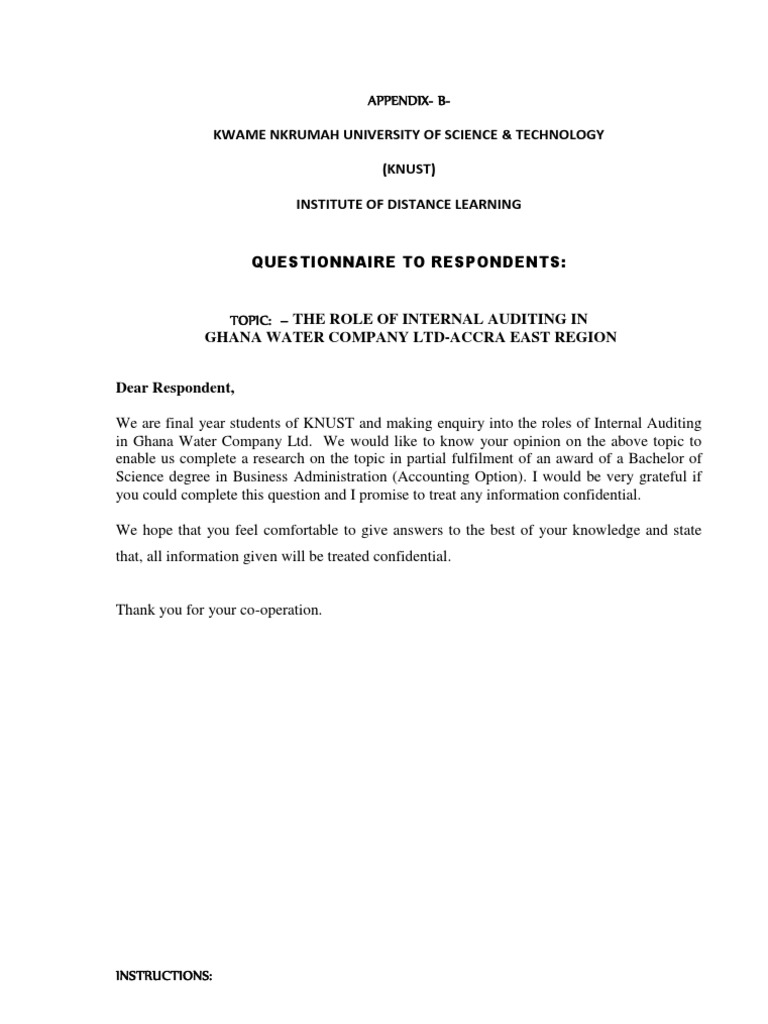 APPENDIX- B-

KWAME NKRUMAH UNIVERSITY OF SCIENCE & TECHNOLOGY

(KNUST)

INSTITUTE OF DISTANCE LEARNING

QUESTIONNAIRE TO RESPONDENTS:

TOPIC: – THE ROLE OF INTERNAL AUDITING IN GHANA WATER COMPANY LTD-ACCRA EAST REGION

Dear Respondent,

We are final year students of KNUST and making enquiry into the roles of Internal Auditing in Ghana Water Company Ltd. We would like to know your opinion on the above topic to enable us complete a research on the topic in partial fulfilment of an award of a Bachelor of Science degree in Business Administration (Accounting Option). I would be very grateful if you could complete this question and I promise to treat any information confidential.

We hope that you feel comfortable to give answers to the best of your knowledge and state that, all information given will be treated confidential.

Thank you for your co-operation.

INSTRUCTIONS: